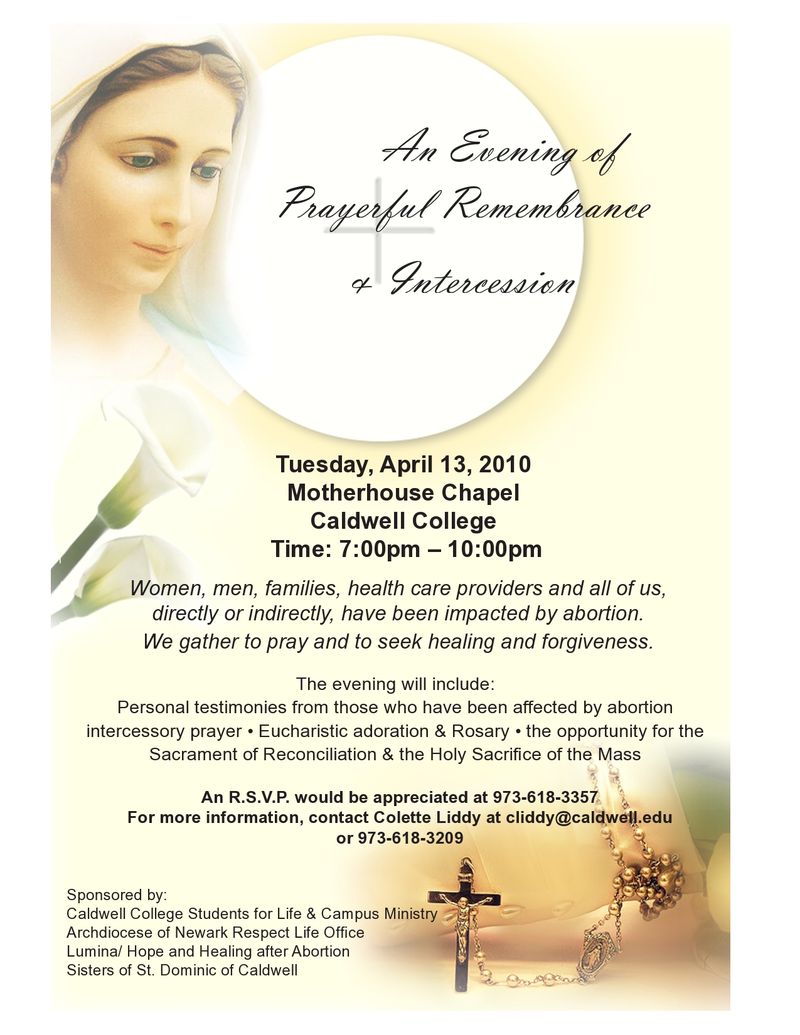 An Evening of
Prayerful Remembrance
& Intercession

Tuesday, April 13, 2010
Motherhouse Chapel
Caldwell College
Time: 7:00pm – 10:00pm

Women, men, families, health care providers and all of us, directly or indirectly, have been impacted by abortion. We gather to pray and to seek healing and forgiveness.

The evening will include:
Personal testimonies from those who have been affected by abortion intercessory prayer • Eucharistic adoration & Rosary • the opportunity for the Sacrament of Reconciliation & the Holy Sacrifice of the Mass

An R.S.V.P. would be appreciated at 973-618-3357
For more information, contact Colette Liddy at cliddy@caldwell.edu
or 973-618-3209

Sponsored by:
Caldwell College Students for Life & Campus Ministry
Archdiocese of Newark Respect Life Office
Lumina/ Hope and Healing after Abortion
Sisters of St. Dominic of Caldwell